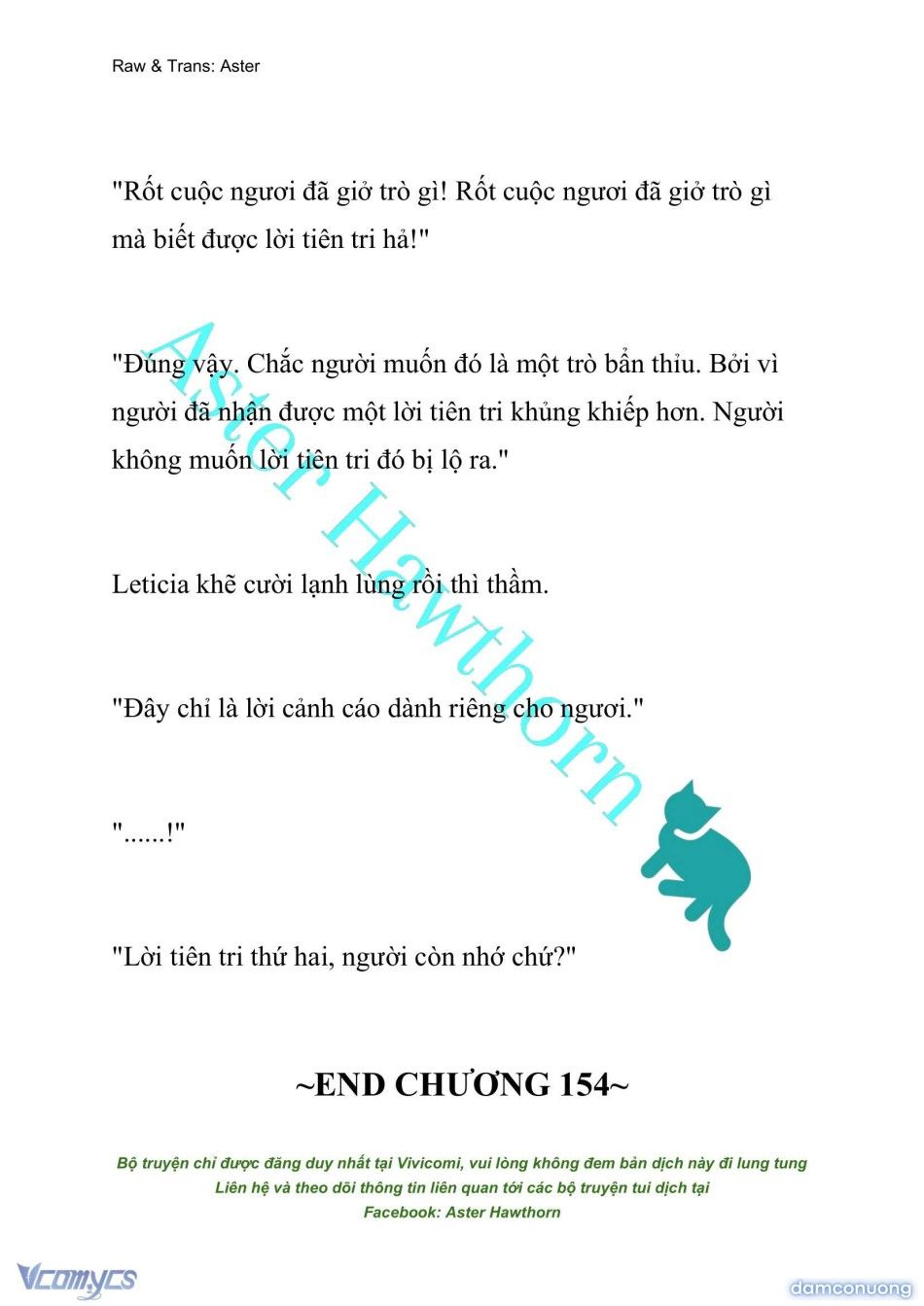 Raw & Trans: Aster

"Rốt cuộc ngươi đã giở trò gì! Rốt cuộc ngươi đã giở trò gì mà biết được lời tiên tri hả!"

"Đúng vậy. Chắc người muốn đó là một trò bẩn thỉu. Bởi vì người đã nhận được một lời tiên tri khủng khiếp hơn. Người không muốn lời tiên tri đó bị lộ ra."

Leticia khẽ cười lạnh lùng rồi thì thầm.

"Đây chỉ là lời cảnh cáo dành riêng cho ngươi."

"......!"

"Lời tiên tri thứ hai, người còn nhớ chứ?"

Aster Hawthorn

~END CHƯƠNG 154~

Bộ truyện chỉ được đăng duy nhất tại Vivicomi, vui lòng không đem bản dịch này đi lung tung
Liên hệ và theo dõi thông tin liên quan tới các bộ truyện tui dịch tại
Facebook: Aster Hawthorn

Vcomycs

damconuong